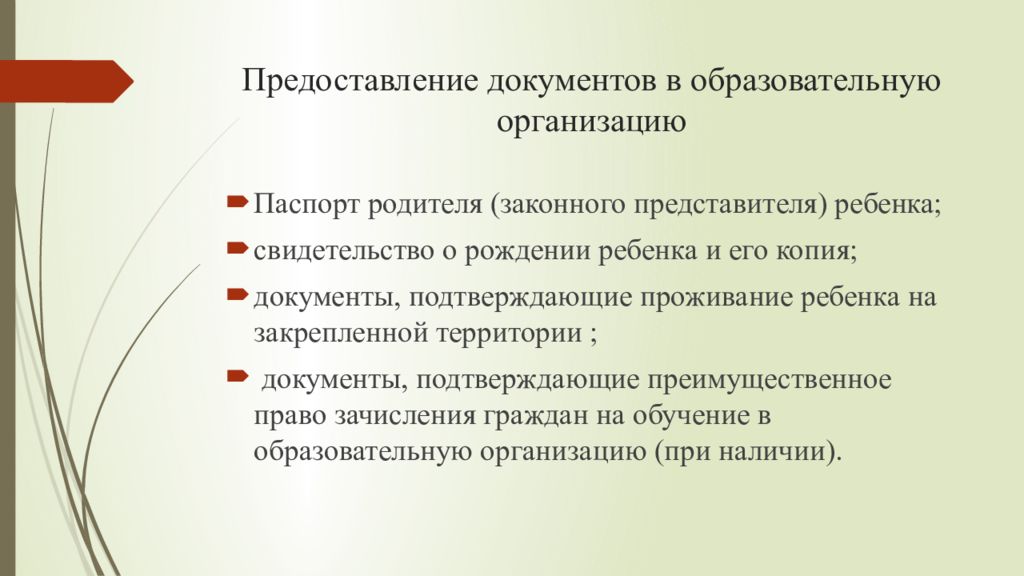 Предоставление документов в образовательную организацию

Паспорт родителя (законного представителя) ребенка;

свидетельство о рождении ребенка и его копия;

документы, подтверждающие проживание ребенка на закрепленной территории ;

документы, подтверждающие преимущественное право зачисления граждан на обучение в образовательную организацию (при наличии).